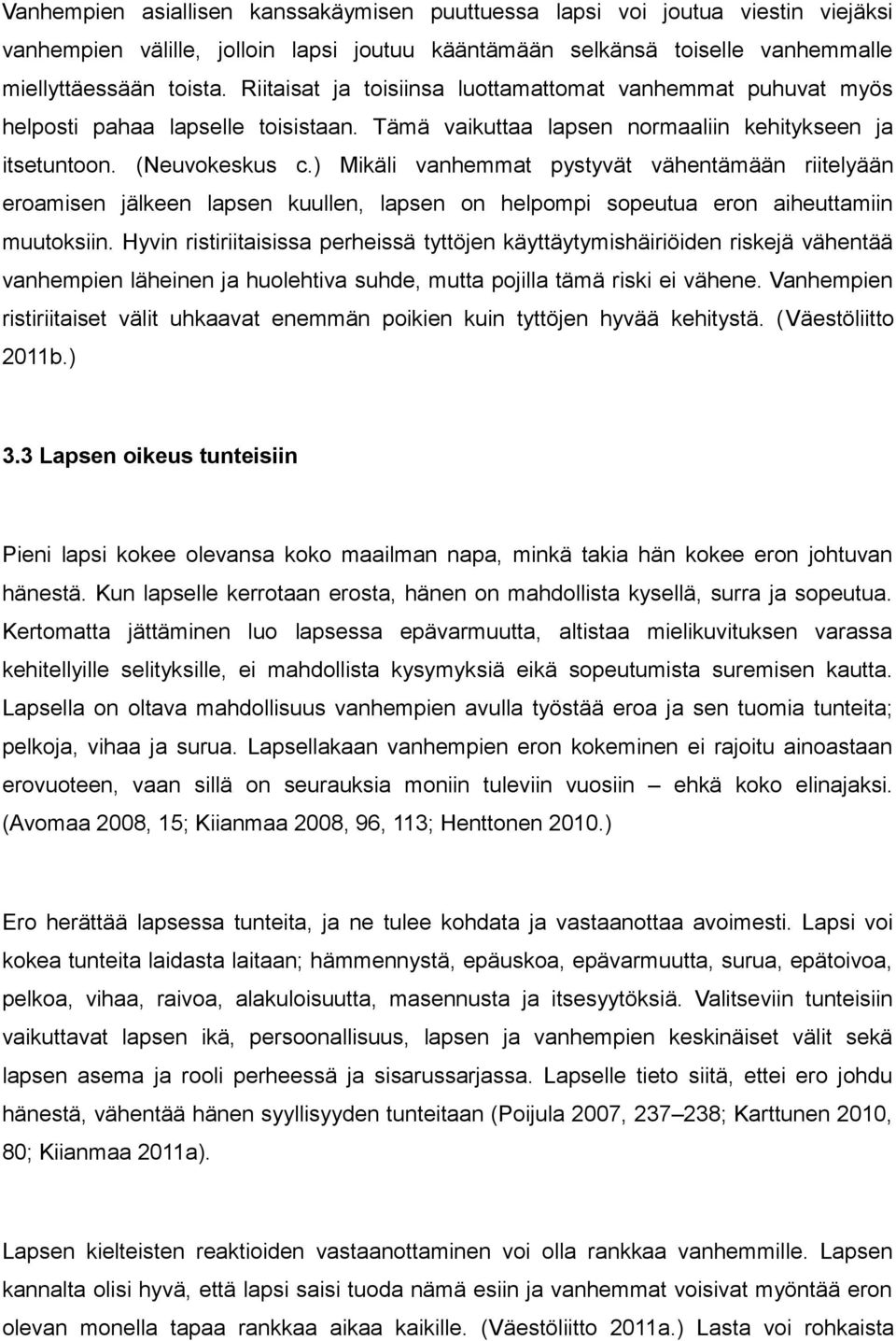 Vanhempien asiallisen kanssakäymisen puuttuessa lapsi voi joutua viestin viejäksi vanhempien välille, jolloin lapsi joutuu kääntämään selkänsä toiselle vanhemmalle miellyttäessään toista. Riitaisat ja toisiinsa luottamattomat vanhemmat puhuvat myös helposti pahaa lapselle toisistaan. Tämä vaikuttaa lapsen normaaliin kehitykseen ja itsetuntoon. (Neuvokeskus c.) Mikäli vanhemmat pystyvät vähentämään riitelyään eroamisen jälkeen lapsen kuullen, lapsen on helpompi sopeutua eron aiheuttamiin muutoksiin. Hyvin ristiriitaisissa perheissä tyttöjen käyttäytymishäiriöiden riskejä vähentää vanhempien läheinen ja huolehtiva suhde, mutta pojilla tämä riski ei vähene. Vanhempien ristiriitaiset välit uhkaavat enemmän poikien kuin tyttöjen hyvää kehitystä. (Väestöliitto 2011b.)

3.3 Lapsen oikeus tunteisiin

Pieni lapsi kokee olevansa koko maailman napa, minkä takia hän kokee eron johtuvan hänestä. Kun lapselle kerrotaan erosta, hänen on mahdollista kysellä, surra ja sopeutua. Kertomatta jättäminen luo lapsessa epävarmuutta, altistaa mielikuvituksen varassa kehitellyille selityksille, ei mahdollista kysymyksiä eikä sopeutumista suremisen kautta. Lapsella on oltava mahdollisuus vanhempien avulla työstää eroa ja sen tuomia tunteita; pelkoja, vihaa ja surua. Lapsellakaan vanhempien eron kokeminen ei rajoitu ainoastaan erovuoteen, vaan sillä on seurauksia moniin tuleviin vuosiin – ehkä koko elinajaksi. (Avomaa 2008, 15; Kiianmaa 2008, 96, 113; Henttonen 2010.)

Ero herättää lapsessa tunteita, ja ne tulee kohdata ja vastaanottaa avoimesti. Lapsi voi kokea tunteita laidasta laitaan; hämmennystä, epäuskoa, epävarmuutta, surua, epätoivoa, pelkoa, vihaa, raivoa, alakuloisuutta, masennusta ja itsesyytöksiä. Valitseviin tunteisiin vaikuttavat lapsen ikä, persoonallisuus, lapsen ja vanhempien keskinäiset välit sekä lapsen asema ja rooli perheessä ja sisarussarjassa. Lapselle tieto siitä, ettei ero johdu hänestä, vähentää hänen syyllisyyden tunteitaan (Poijula 2007, 237–238; Karttunen 2010, 80; Kiianmaa 2011a).

Lapsen kielteisten reaktioiden vastaanottaminen voi olla rankkaa vanhemmille. Lapsen kannalta olisi hyvä, että lapsi saisi tuoda nämä esiin ja vanhemmat voisivat myöntää eron olevan monella tapaa rankkaa aikaa kaikille. (Väestöliitto 2011a.) Lasta voi rohkaista